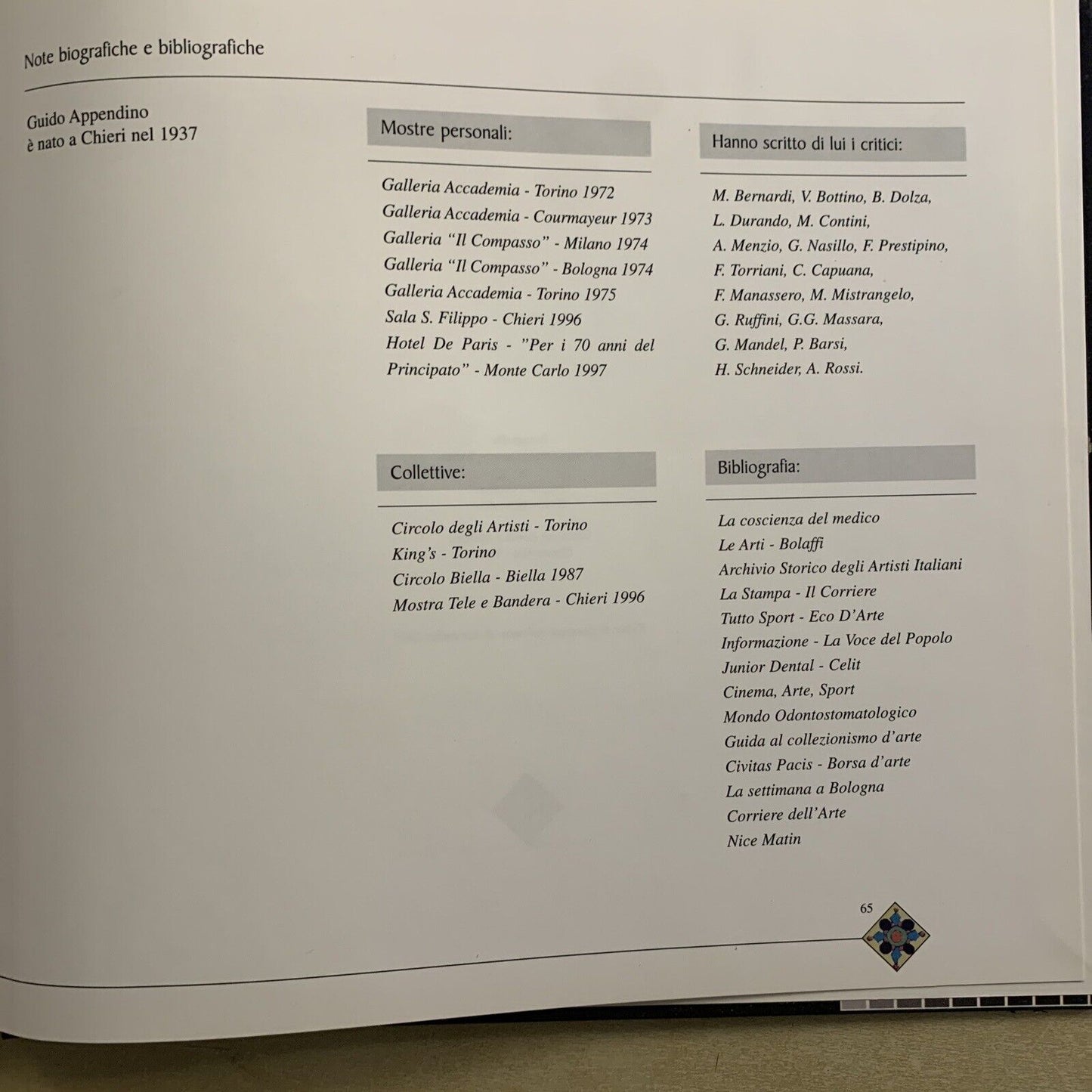 Note biografiche e bibliografiche

Guido Appendino
è nato a Chieri nel 1937

Mostre personali:

Galleria Accademia - Torino 1972
Galleria Accademia - Courmayeur 1973
Galleria "Il Compasso" - Milano 1974
Galleria "Il Compasso" - Bologna 1974
Galleria Accademia - Torino 1975
Sala S. Filippo - Chieri 1996
Hotel De Paris - "Per i 70 anni del Principato" - Monte Carlo 1997

Collettive:

Circolo degli Artisti - Torino
King's - Torino
Circolo Biella - Biella 1987
Mostra Tele e Bandera - Chieri 1996

Hanno scritto di lui i critici:

M. Bernardi, V. Bottino, B. Dolza,
L. Durando, M. Contini,
A. Menzio, G. Nasillo, F. Prestipino,
F. Torriani, C. Capuana,
F. Manassero, M. Mistrangelo,
G. Ruffini, G.G. Massara,
G. Mandel, P. Barsi,
H. Schneider, A. Rossi.

Bibliografia:

La coscienza del medico
Le Arti - Bolaffi
Archivio Storico degli Artisti Italiani
La Stampa - Il Corriere
Tutto Sport - Eco D'Arte
Informazione - La Voce del Popolo
Junior Dental - Celit
Cinema, Arte, Sport
Mondo Odontostomatologico
Guida al collezionismo d'arte
Civitas Pacis - Borsa d'arte
La settimana a Bologna
Corriere dell'Arte
Nice Matin

65